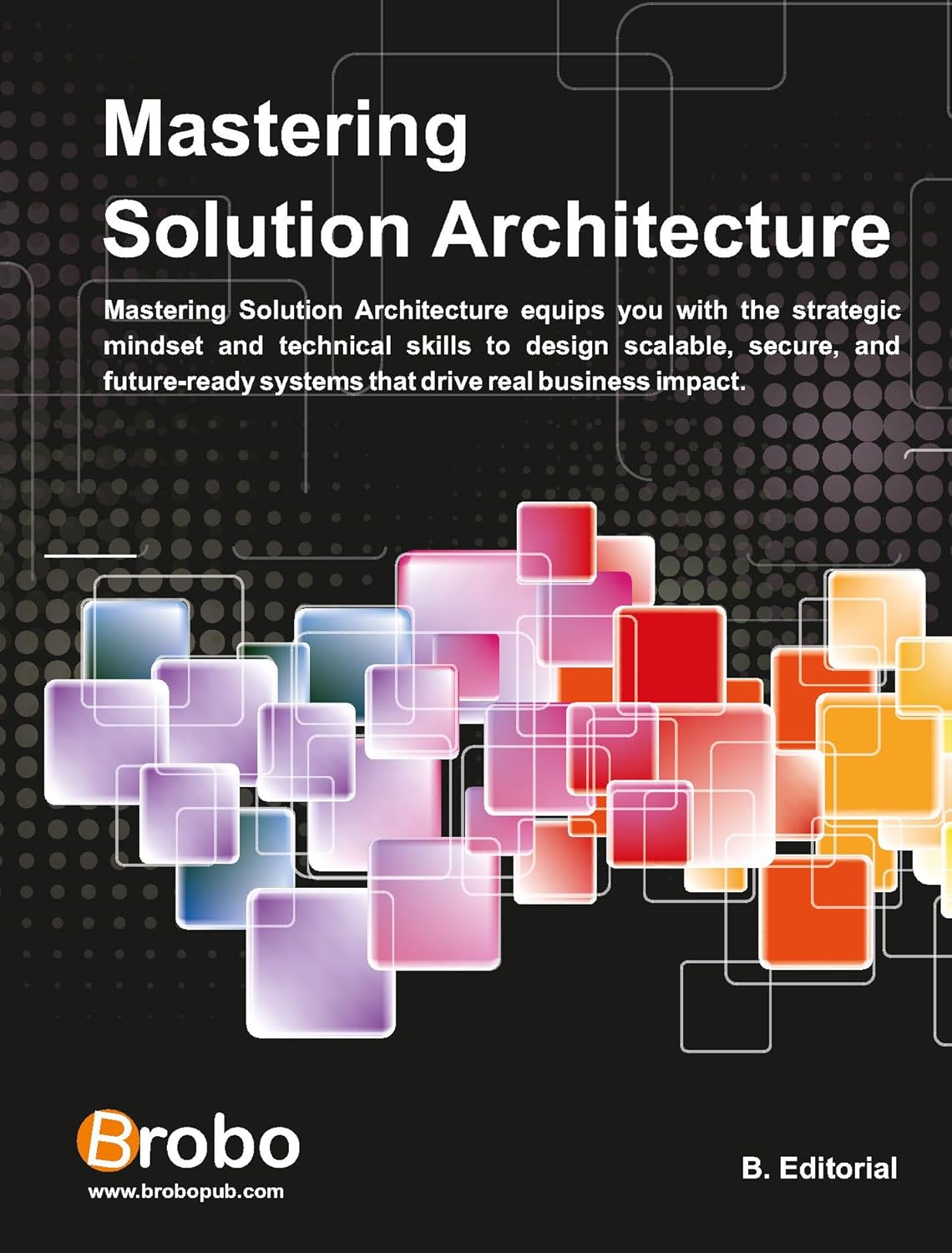 Mastering
Solution Architecture

Mastering Solution Architecture equips you with the strategic mindset and technical skills to design scalable, secure, and future-ready systems that drive real business impact.

Brobo
www.brobopub.com

B. Editorial